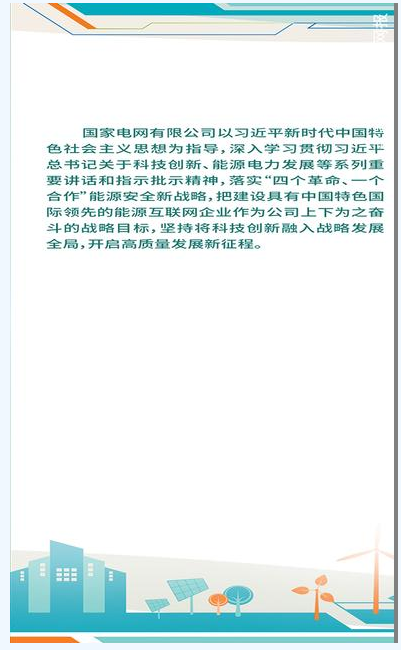 国家电网有限公司以习近平新时代中国特色社会主义思想为指导，深入学习贯彻习近平总书记关于科技创新、能源电力发展等系列重要讲话和指示批示精神，落实“四个革命、一个合作”能源安全新战略，把建设具有中国特色国际领先的能源互联网企业作为公司上下为之奋斗的战略目标，坚持将科技创新融入战略发展全局，开启高质量发展新征程。